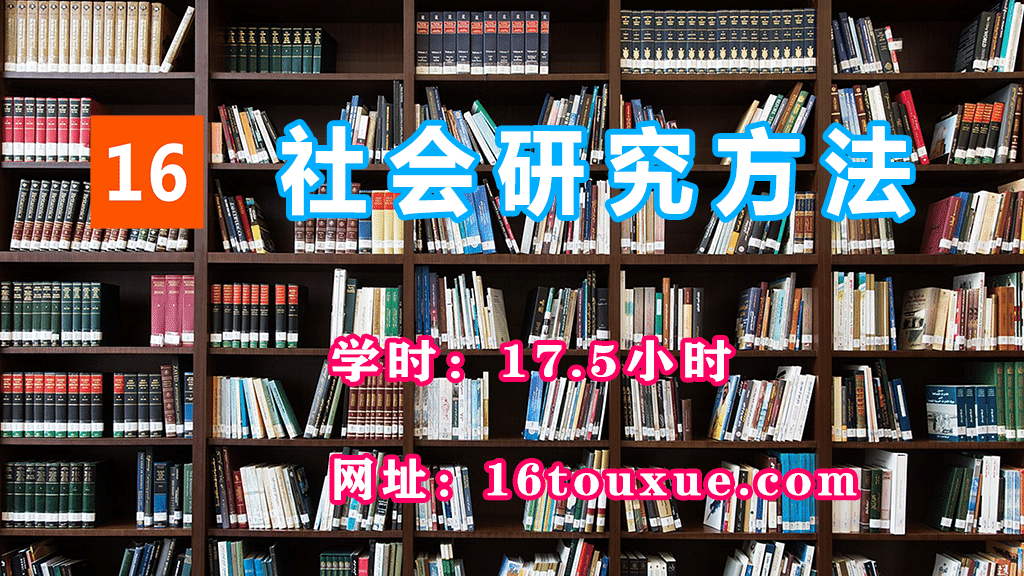 16

社会研究方法

学时：17.5小时

网址：16touxue.com